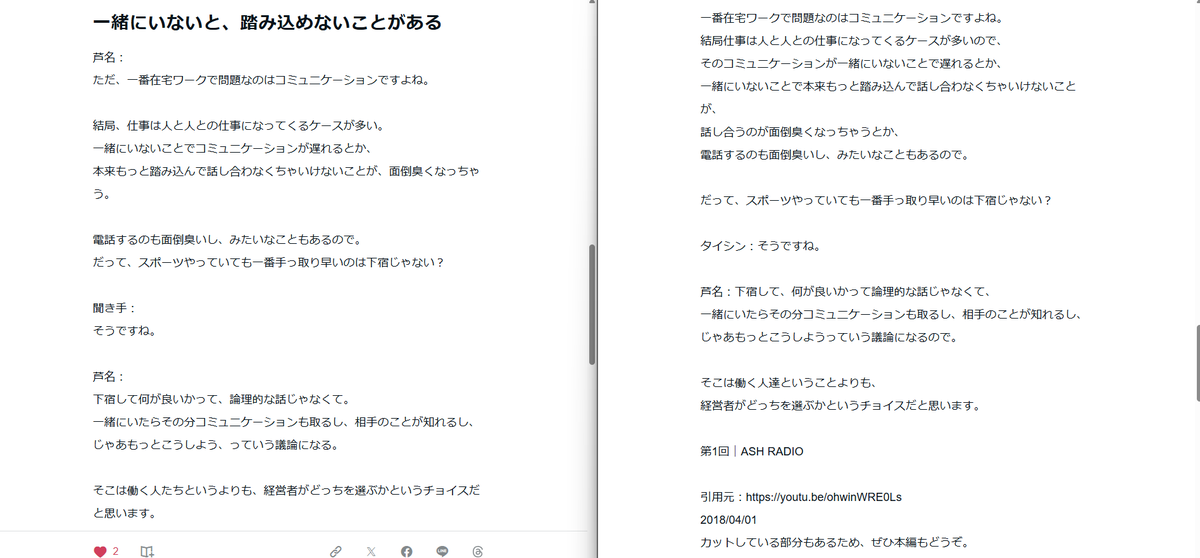 一緒にいないと、踏み込めないことがある

芦名：
ただ、一番在宅ワークで問題なのはコミュニケーションですよね。

結局、仕事は人と人との仕事になってくるケースが多い。
一緒にいないことでコミュニケーションが遅れるとか、
本来もっと踏み込んで話し合わなくちゃいけないことが、面倒臭くなっちゃう。

電話するのも面倒臭いし、みたいなこともあるので。
だって、スポーツやっていても一番手っ取り早いのは下宿じゃない？

聞き手：
そうですね。

芦名：
下宿して何が良いかって、論理的な話じゃなくて。
一緒にいたらその分コミュニケーションも取るし、相手のことが知れるし、
じゃあもっとこうしよう、っていう議論になる。

そこは働く人たちというよりも、経営者がどっちを選ぶかというチョイスだと思います。

2

一番在宅ワークで問題なのはコミュニケーションですよね。
結局仕事は人と人との仕事になってくるケースが多いので、
そのコミュニケーションが一緒にいないことで遅れるとか、
一緒にいないことで本来もっと踏み込んで話し合わなくちゃいけないことが、
話し合うのが面倒臭くなっちゃうとか、
電話するのも面倒臭いし、みたいなこともあるので。

だって、スポーツやっていても一番手っ取り早いのは下宿じゃない？

タイシン：そうですね。

芦名：下宿して、何が良いかって論理的な話じゃなくて、
一緒にいたらその分コミュニケーションも取るし、相手のことが知れるし、
じゃあもっとこうしようっていう議論になるので。

そこは働く人達ということよりも、
経営者がどっちを選ぶかというチョイスだと思います。

第1回｜ASH RADIO

引用元：https://youtu.be/ohwinWRE0Ls
2018/04/01
カットしている部分もあるため、ぜひ本編もどうぞ。